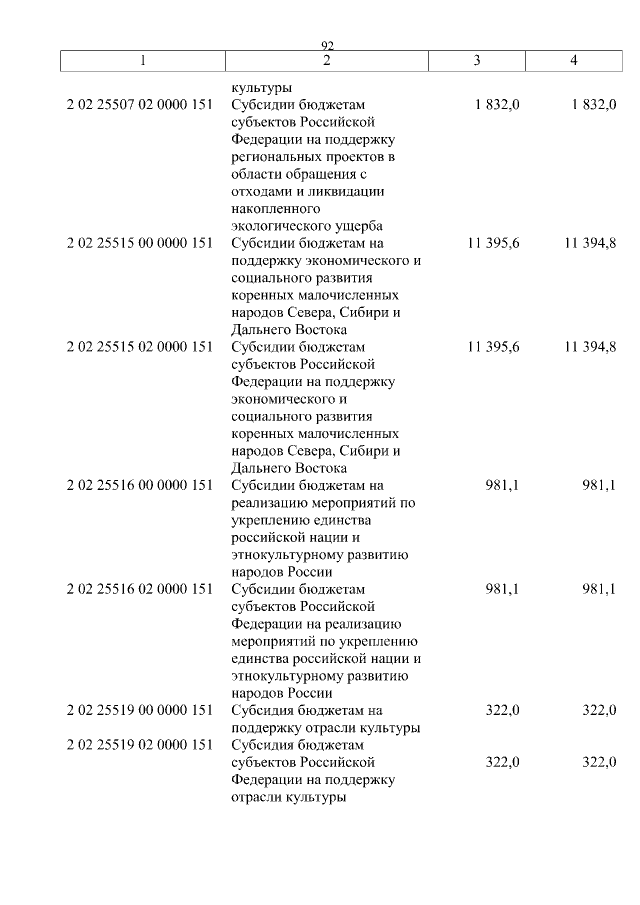 92

| 1 | 2 | 3 | 4 |
|---|---|---|---|
| | культуры | | |
| 2 02 25507 02 0000 151 | Субсидии бюджетам субъектов Российской Федерации на поддержку региональных проектов в области обращения с отходами и ликвидации накопленного экологического ущерба | 1 832,0 | 1 832,0 |
| 2 02 25515 00 0000 151 | Субсидии бюджетам на поддержку экономического и социального развития коренных малочисленных народов Севера, Сибири и Дальнего Востока | 11 395,6 | 11 394,8 |
| 2 02 25515 02 0000 151 | Субсидии бюджетам субъектов Российской Федерации на поддержку экономического и социального развития коренных малочисленных народов Севера, Сибири и Дальнего Востока | 11 395,6 | 11 394,8 |
| 2 02 25516 00 0000 151 | Субсидии бюджетам на реализацию мероприятий по укреплению единства российской нации и этнокультурному развитию народов России | 981,1 | 981,1 |
| 2 02 25516 02 0000 151 | Субсидии бюджетам субъектов Российской Федерации на реализацию мероприятий по укреплению единства российской нации и этнокультурному развитию народов России | 981,1 | 981,1 |
| 2 02 25519 00 0000 151 | Субсидия бюджетам на поддержку отрасли культуры | 322,0 | 322,0 |
| 2 02 25519 02 0000 151 | Субсидия бюджетам субъектов Российской Федерации на поддержку отрасли культуры | 322,0 | 322,0 |